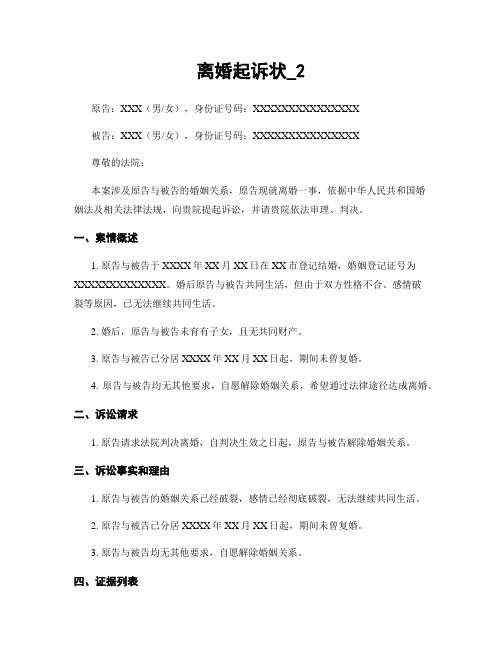 离婚起诉状_2

原告：XXX（男/女），身份证号码：XXXXXXXXXXXXXXX

被告：XXX（男/女），身份证号码：XXXXXXXXXXXXXXX

尊敬的法院：

本案涉及原告与被告的婚姻关系，原告现就离婚一事，依据中华人民共和国婚姻法及相关法律法规，向贵院提起诉讼，并请贵院依法审理、判决。

一、案情概述

1. 原告与被告于 XXXX 年 XX 月 XX 日在 XX 市登记结婚，婚姻登记证号为 XXXXXXXXXXXXX。婚后原告与被告共同生活，但由于双方性格不合、感情破裂等原因，已无法继续共同生活。

2. 婚后，原告与被告未育有子女，且无共同财产。

3. 原告与被告已分居 XXXX 年 XX 月 XX 日起，期间未曾复婚。

4. 原告与被告均无其他要求，自愿解除婚姻关系，希望通过法律途径达成离婚。

二、诉讼请求

1. 原告请求法院判决离婚，自判决生效之日起，原告与被告解除婚姻关系。

三、诉讼事实和理由

1. 原告与被告的婚姻关系已经破裂，感情已经彻底破裂，无法继续共同生活。

2. 原告与被告已分居 XXXX 年 XX 月 XX 日起，期间未曾复婚。

3. 原告与被告均无其他要求，自愿解除婚姻关系。

四、证据列表